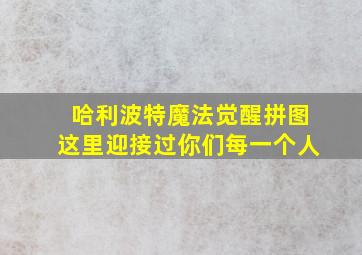 哈利波特魔法觉醒拼图
这里迎接过你们每一个人